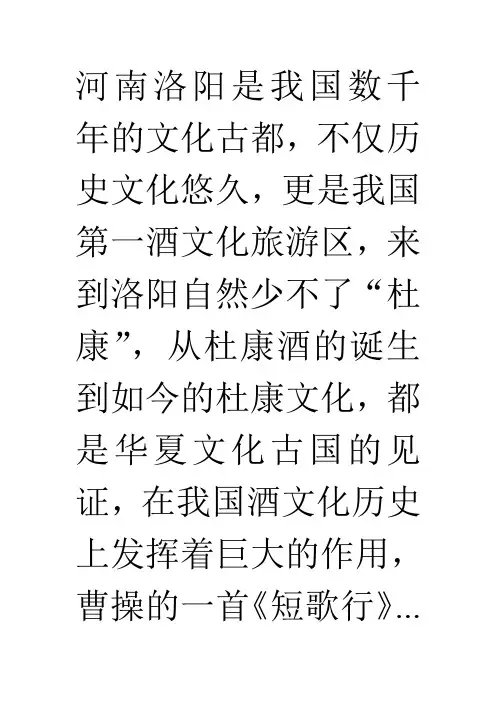 河南洛阳是我国数千年的文化古都，不仅历史文化悠久，更是我国第一酒文化旅游区，来到洛阳自然少不了“杜康”，从杜康酒的诞生到如今的杜康文化，都是华夏文化古国的见证，在我国酒文化历史上发挥着巨大的作用，曹操的一首《短歌行》...